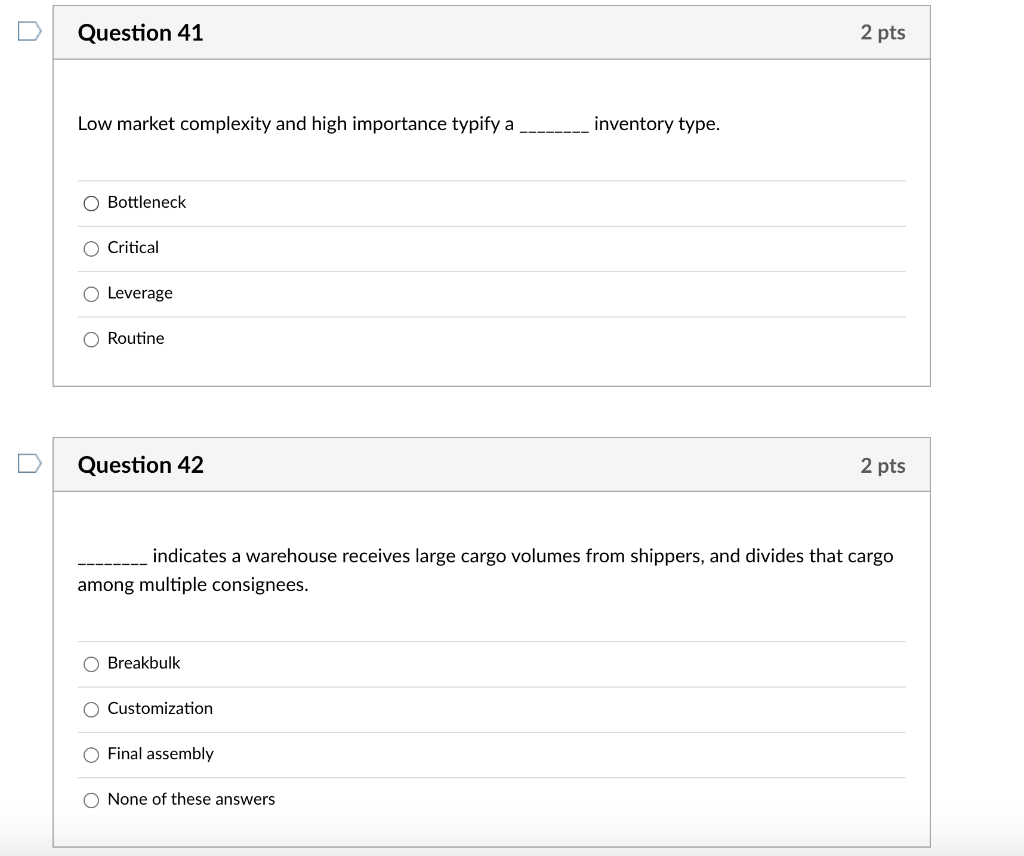 Question 41
2 pts

Low market complexity and high importance typify a ________ inventory type.

Bottleneck

Critical

Leverage

Routine

Question 42
2 pts

________ indicates a warehouse receives large cargo volumes from shippers, and divides that cargo among multiple consignees.

Breakbulk

Customization

Final assembly

None of these answers